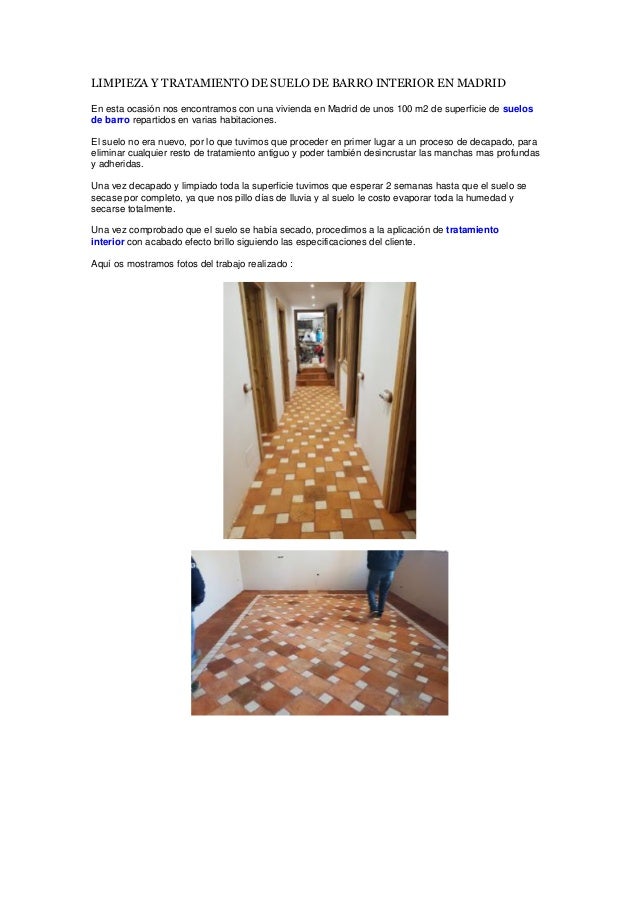 LIMPIEZA Y TRATAMIENTO DE SUELO DE BARRO INTERIOR EN MADRID

En esta ocasión nos encontramos con una vivienda en Madrid de unos 100 m2 de superficie de suelos de barro repartidos en varias habitaciones.

El suelo no era nuevo, por lo que tuvimos que proceder en primer lugar a un proceso de decapado, para eliminar cualquier resto de tratamiento antiguo y poder también desincrustar las manchas mas profundas y adheridas.

Una vez decapado y limpiado toda la superficie tuvimos que esperar 2 semanas hasta que el suelo se secase por completo, ya que nos pillo días de lluvia y al suelo le costo evaporar toda la humedad y secarse totalmente.

Una vez comprobado que el suelo se había secado, procedimos a la aplicación de tratamiento interior con acabado efecto brillo siguiendo las especificaciones del cliente.

Aquí os mostramos fotos del trabajo realizado :